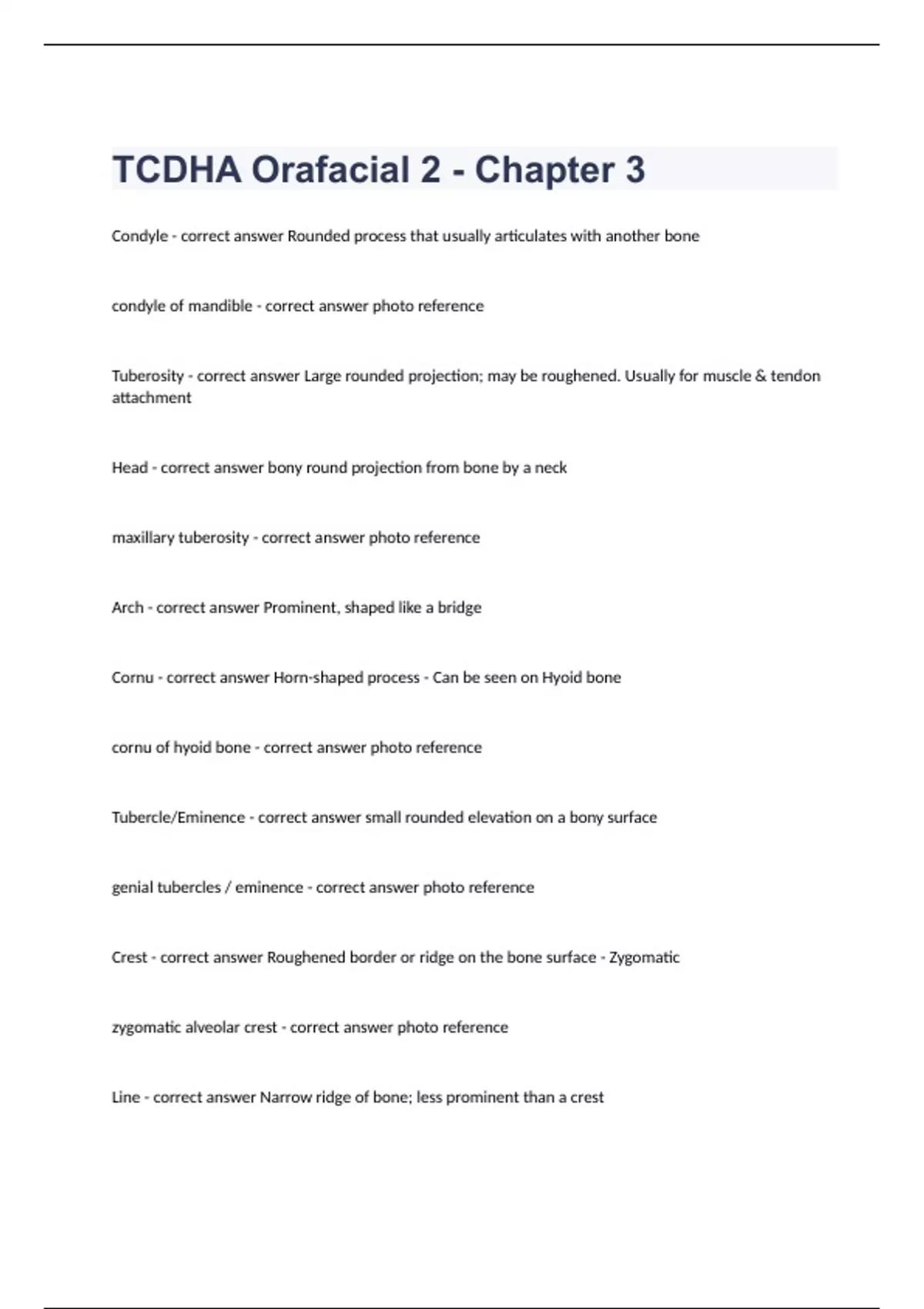 TCDHA Orafacial 2 - Chapter 3

Condyle - correct answer Rounded process that usually articulates with another bone

condyle of mandible - correct answer photo reference

Tuberosity - correct answer Large rounded projection; may be roughened. Usually for muscle & tendon attachment

Head - correct answer bony round projection from bone by a neck

maxillary tuberosity - correct answer photo reference

Arch - correct answer Prominent, shaped like a bridge

Cornu - correct answer Horn-shaped process - Can be seen on Hyoid bone

cornu of hyoid bone - correct answer photo reference

Tubercle/Eminence - correct answer small rounded elevation on a bony surface

genial tubercles / eminence - correct answer photo reference

Crest - correct answer Roughened border or ridge on the bone surface - Zygomatic

zygomatic alveolar crest - correct answer photo reference

Line - correct answer Narrow ridge of bone; less prominent than a crest